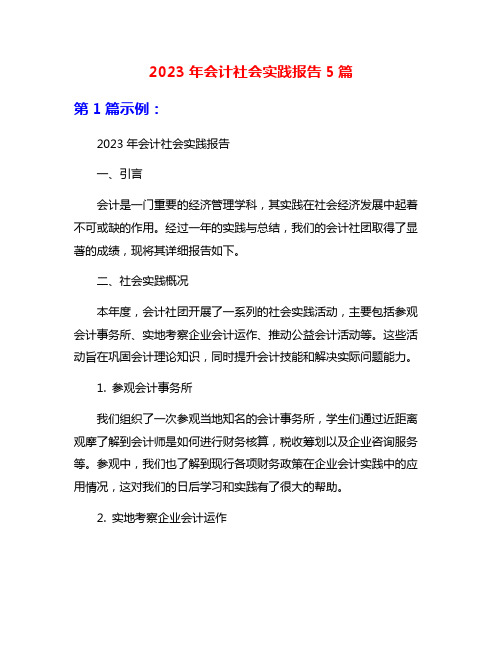 2023 年会计社会实践报告 5 篇

第 1 篇示例：

2023 年会计社会实践报告

一、引言

会计是一门重要的经济管理学科，其实践在社会经济发展中起着不可或缺的作用。经过一年的实践与总结，我们的会计社团取得了显著的成绩，现将其详细报告如下。

二、社会实践概况

本年度，会计社团开展了一系列的社会实践活动，主要包括参观会计事务所、实地考察企业会计运作、推动公益会计活动等。这些活动旨在巩固会计理论知识，同时提升会计技能和解决实际问题能力。

1. 参观会计事务所

我们组织了一次参观当地知名的会计事务所，学生们通过近距离观摩了解到会计师是如何进行财务核算，税收筹划以及企业咨询服务等。参观中，我们也了解到现行各项财务政策在企业会计实践中的应用情况，这对我们的日后学习和实践有了很大的帮助。

2. 实地考察企业会计运作